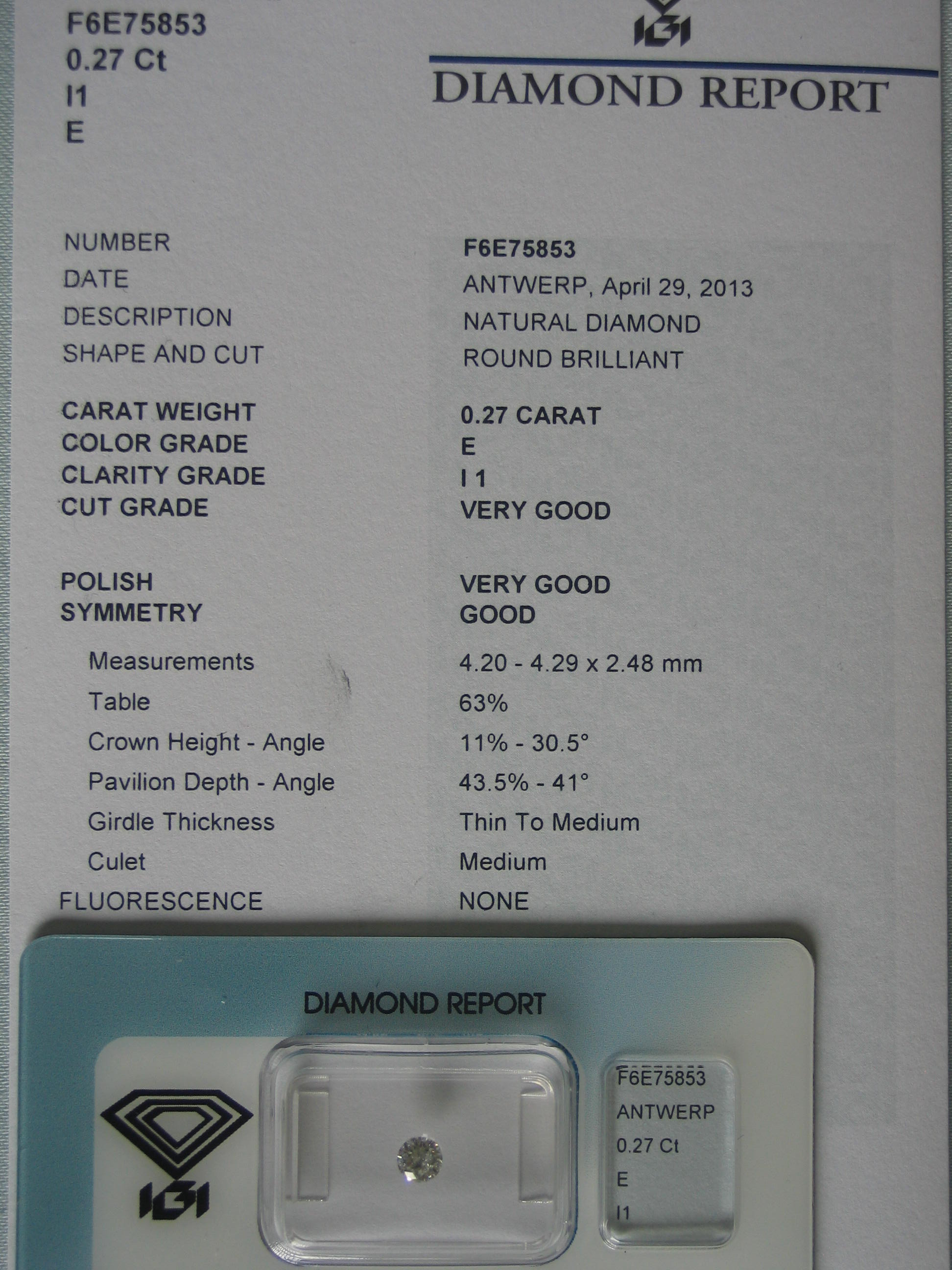 F6E75853
0.27 Ct
I1
E

IGI

DIAMOND REPORT

NUMBER
F6E75853
DATE
ANTWERP, April 29, 2013
DESCRIPTION
NATURAL DIAMOND
SHAPE AND CUT
ROUND BRILLIANT

CARAT WEIGHT
0.27 CARAT
COLOR GRADE
E
CLARITY GRADE
I 1
CUT GRADE
VERY GOOD

POLISH
VERY GOOD
SYMMETRY
GOOD
Measurements
4.20 - 4.29 x 2.48 mm
Table
63%
Crown Height - Angle
11% - 30.5°
Pavilion Depth - Angle
43.5% - 41°
Girdle Thickness
Thin To Medium
Culet
Medium
FLUORESCENCE
NONE

DIAMOND REPORT

IGI

F6E75853
ANTWERP
0.27 Ct
E
I1